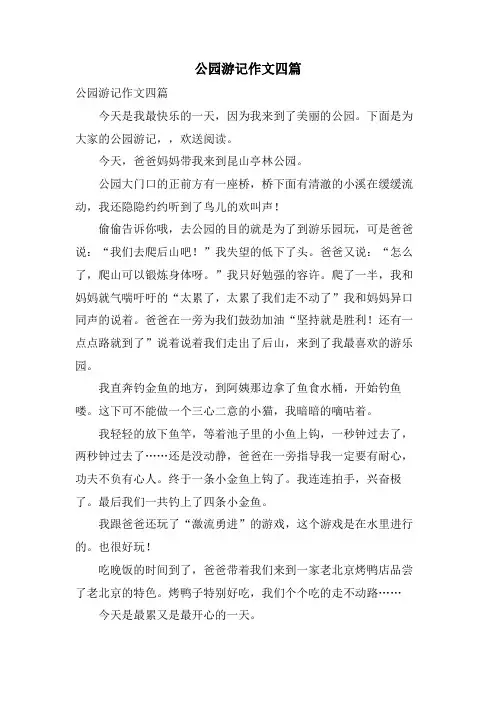 公园游记作文四篇

公园游记作文四篇

今天是我最快乐的一天，因为我来到了美丽的公园。下面是为大家的公园游记，，欢送阅读。

今天，爸爸妈妈带我来到昆山亭林公园。

公园大门口的正前方有一座桥，桥下面有清澈的小溪在缓缓流动，我还隐隐约约听到了鸟儿的欢叫声！

偷偷告诉你哦，去公园的目的就是为了到游乐园玩，可是爸爸说：“我们去爬后山吧！”我失望的低下了头。爸爸又说：“怎么了，爬山可以锻炼身体呀。”我只好勉强的容许。爬了一半，我和妈妈就气喘吁吁的“太累了，太累了我们走不动了”我和妈妈异口同声的说着。爸爸在一旁为我们鼓劲加油“坚持就是胜利！还有一点点路就到了”说着说着我们走出了后山，来到了我最喜欢的游乐园。

我直奔钓金鱼的地方，到阿姨那边拿了鱼食水桶，开始钓鱼喽。这下可不能做一个三心二意的小猫，我暗暗的嘀咕着。

我轻轻的放下鱼竿，等着池子里的小鱼上钩，一秒钟过去了，两秒钟过去了……还是没动静，爸爸在一旁指导我一定要有耐心，功夫不负有心人。终于一条小金鱼上钩了。我连连拍手，兴奋极了。最后我们一共钓上了四条小金鱼。

我跟爸爸还玩了“激流勇进”的游戏，这个游戏是在水里进行的。也很好玩！

吃晚饭的时间到了，爸爸带着我们来到一家老北京烤鸭店品尝了老北京的特色。烤鸭子特别好吃，我们个个吃的走不动路……

今天是最累又是最开心的一天。